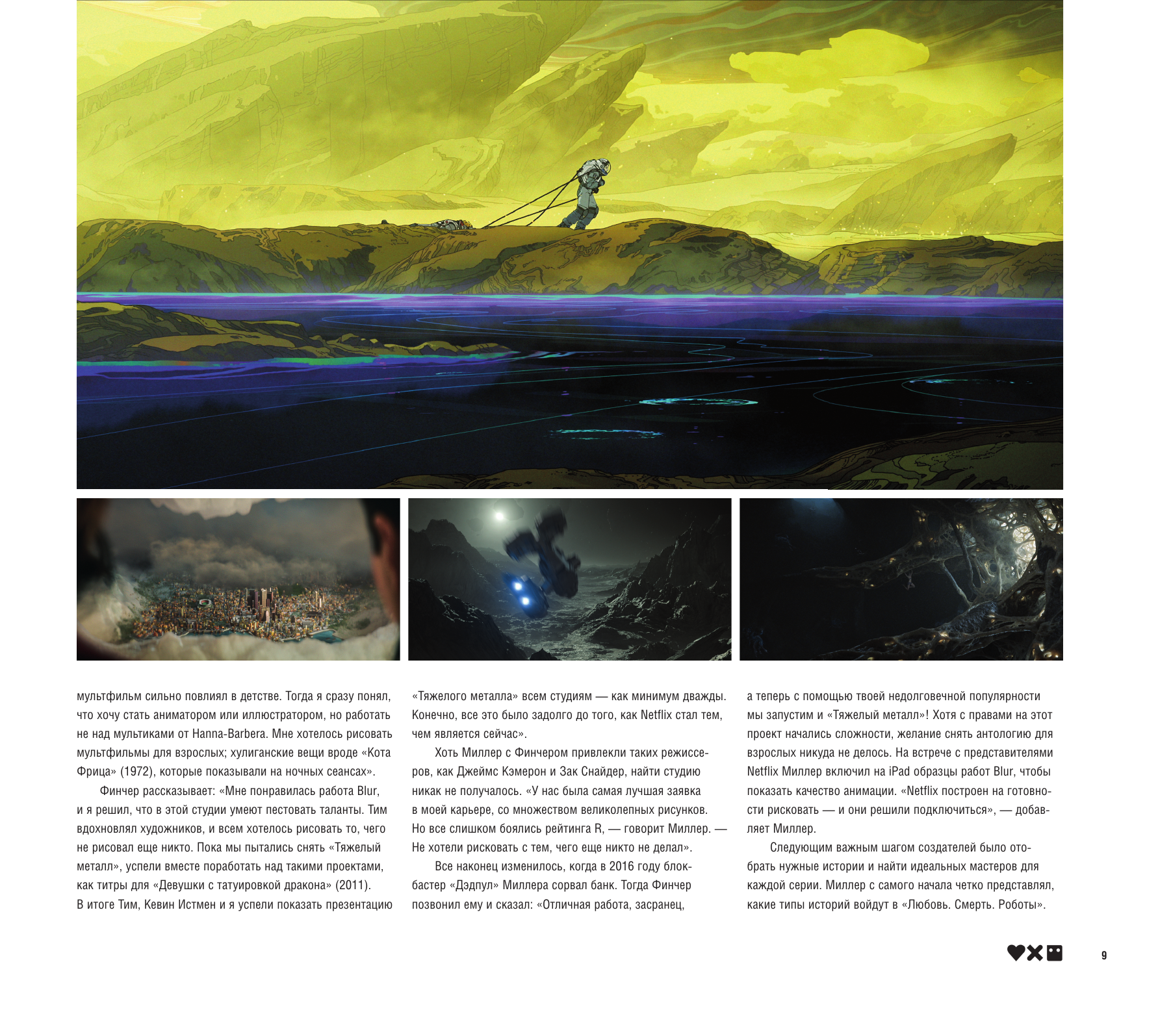 мультфильм сильно повлиял в детстве. Тогда я сразу понял, что хочу стать аниматором или иллюстратором, но работать не над мультиками от Hanna-Barbera. Мне хотелось рисовать мультфильмы для взрослых; хулиганские вещи вроде «Кота Фрица» (1972), которые показывали на ночных сеансах».

Финчер рассказывает: «Мне понравилась работа Blur, и я решил, что в этой студии умеют пестовать таланты. Тим вдохновлял художников, и всем хотелось рисовать то, чего не рисовал еще никто. Пока мы пытались снять «Тяжелый металл», успели вместе поработать над такими проектами, как титры для «Девушки с татуировкой дракона» (2011). В итоге Тим, Кевин Истмен и я успели показать презентацию «Тяжелого металла» всем студиям — как минимум дважды. Конечно, все это было задолго до того, как Netflix стал тем, чем является сейчас».

Хоть Миллер с Финчером привлекли таких режиссеров, как Джеймс Кэмерон и Зак Снайдер, найти студию никак не получалось. «У нас была самая лучшая заявка в моей карьере, со множеством великолепных рисунков. Но все слишком боялись рейтинга R, — говорит Миллер. — Не хотели рисковать с тем, чего еще никто не делал».

Все наконец изменилось, когда в 2016 году блокбастер «Дэдпул» Миллера сорвал банк. Тогда Финчер позвонил ему и сказал: «Отличная работа, засранец, а теперь с помощью твоей недолговечной популярности мы запустим и «Тяжелый металл»! Хотя с правами на этот проект начались сложности, желание снять антологию для взрослых никуда не делось. На встрече с представителями Netflix Миллер включил на iPad образцы работ Blur, чтобы показать качество анимации. «Netflix построен на готовности рисковать — и они решили подключиться», — добавляет Миллер.

Следующим важным шагом создателей было отобрать нужные истории и найти идеальных мастеров для каждой серии. Миллер с самого начала четко представлял, какие типы историй войдут в «Любовь. Смерть. Роботы».

9